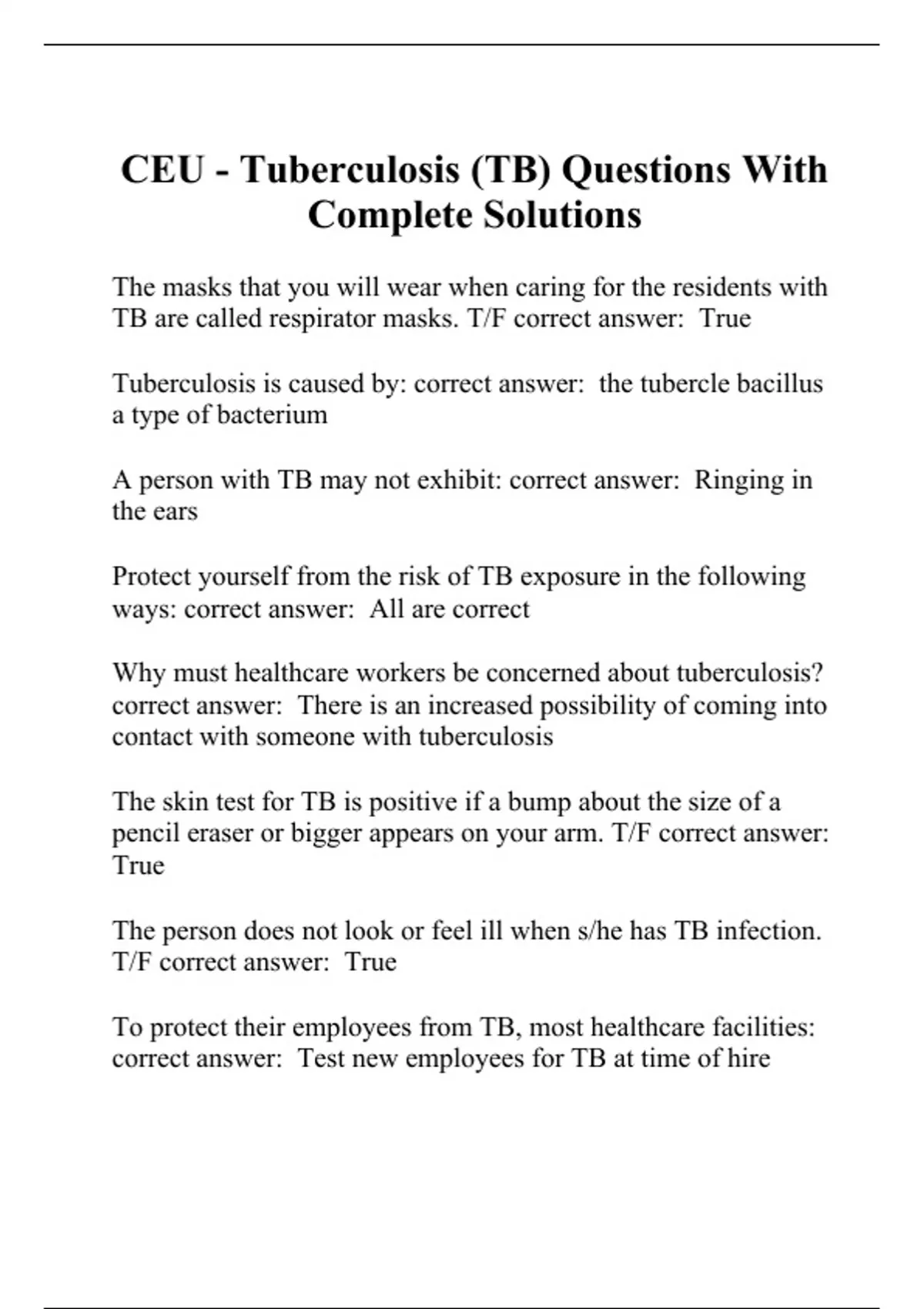 CEU - Tuberculosis (TB) Questions With Complete Solutions

The masks that you will wear when caring for the residents with TB are called respirator masks. T/F correct answer:  True

Tuberculosis is caused by: correct answer:  the tubercle bacillus a type of bacterium

A person with TB may not exhibit: correct answer:  Ringing in the ears

Protect yourself from the risk of TB exposure in the following ways: correct answer:  All are correct

Why must healthcare workers be concerned about tuberculosis? correct answer:  There is an increased possibility of coming into contact with someone with tuberculosis

The skin test for TB is positive if a bump about the size of a pencil eraser or bigger appears on your arm. T/F correct answer: True

The person does not look or feel ill when s/he has TB infection. T/F correct answer:  True

To protect their employees from TB, most healthcare facilities: correct answer:  Test new employees for TB at time of hire